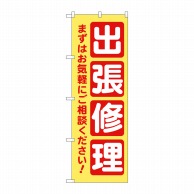 出張修理

まずはお気軽にご相談ください！